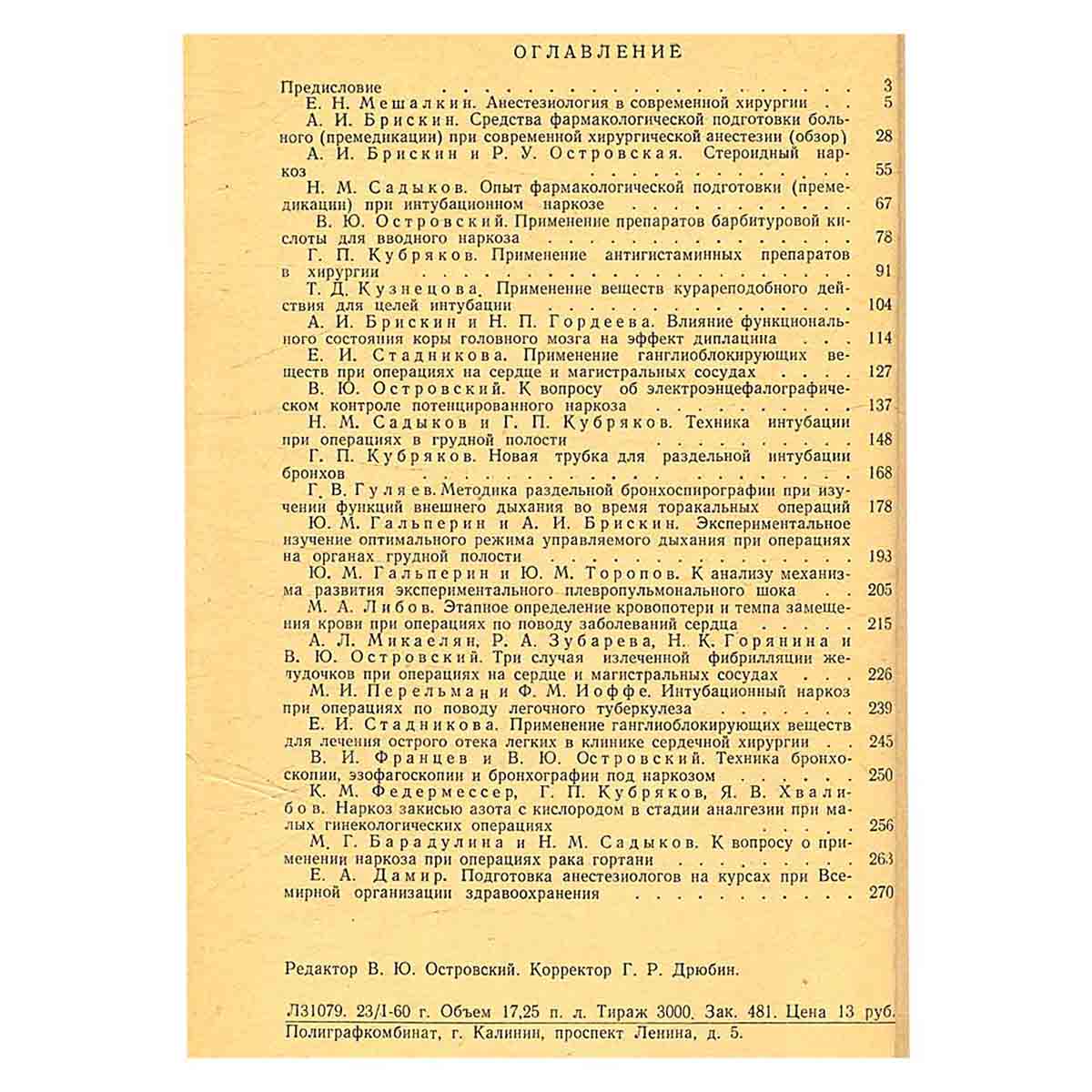 ОГЛАВЛЕНИЕ

Предисловие 3
Е. Н. Мешалкин. Анестезиология в современной хирургии 5
А. И. Брискин. Средства фармакологической подготовки больного (премедикации) при современной хирургической анестезии (обзор) 28
А. И. Брискин и Р. У. Островская. Стероидный наркоз 55
Н. М. Садыков. Опыт фармакологической подготовки (премедикации) при интубационном наркозе 67
В. Ю. Островский. Применение препаратов барбитуровой кислоты для вводного наркоза 78
Г. П. Кубряков. Применение антигистаминных препаратов в хирургии 91
Т. Д. Кузнецова. Применение веществ курареподобного действия для целей интубации 104
А. И. Брискин и Н. П. Гордеева. Влияние функционального состояния коры головного мозга на эффект диплацина 114
Е. И. Стадникова. Применение ганглиоблокирующих веществ при операциях на сердце и магистральных сосудах 127
В. Ю. Островский. К вопросу об электроэнцефалографическом контроле потенцированного наркоза 137
Н. М. Садыков и Г. П. Кубряков. Техника интубации при операциях в грудной полости 148
Г. П. Кубряков. Новая трубка для раздельной интубации бронхов 168
Г. В. Гуляев. Методика раздельной бронхоспирографии при изучении функций внешнего дыхания во время торакальных операций 178
Ю. М. Гальперин и А. И. Брискин. Экспериментальное изучение оптимального режима управляемого дыхания при операциях на органах грудной полости 193
Ю. М. Гальперин и Ю. М. Торопов. К анализу механизма развития экспериментального плевропульмонального шока 205
М. А. Либов. Этапное определение кровопотери и темпа замещения крови при операциях по поводу заболеваний сердца 215
А. Л. Микаелян, Р. А. Зубарева, Н. К. Горянина и В. Ю. Островский. Три случая излеченной фибрилляции желудочков при операциях на сердце и магистральных сосудах 226
М. И. Перельман и Ф. М. Иоффе. Интубационный наркоз при операциях по поводу легочного туберкулеза 239
Е. И. Стадникова. Применение ганглиоблокирующих веществ для лечения острого отека легких в клинике сердечной хирургии 245
В. И. Францев и В. Ю. Островский. Техника бронхоскопии, эзофагоскопии и бронхографии под наркозом 250
К. М. Федермессер, Г. П. Кубряков, Я. В. Хвалибов. Наркоз закисью азота с кислородом в стадии аналгезии при малых гинекологических операциях 256
М. Г. Барадулина и Н. М. Садыков. К вопросу о применении наркоза при операциях рака гортани 263
Е. А. Дамир. Подготовка анестезиологов на курсах при Всемирной организации здравоохранения 270

Редактор В. Ю. Островский. Корректор Г. Р. Дрюбин.

Л31079. 23/I-60 г. Объем 17,25 п. л. Тираж 3000. Зак. 481. Цена 13 руб.
Полиграфкомбинат, г. Калинин, проспект Ленина, д. 5.